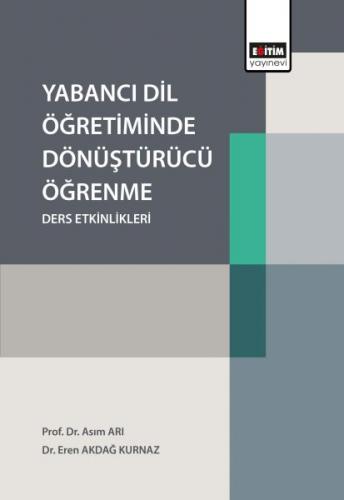 EĞİTİM
yayınevi

YABANCI DİL ÖĞRETİMİNDE DÖNÜŞTÜRÜCÜ ÖĞRENME

DERS ETKİNLİKLERİ

Prof. Dr. Asım ARI
Dr. Eren AKDAĞ KURNAZ